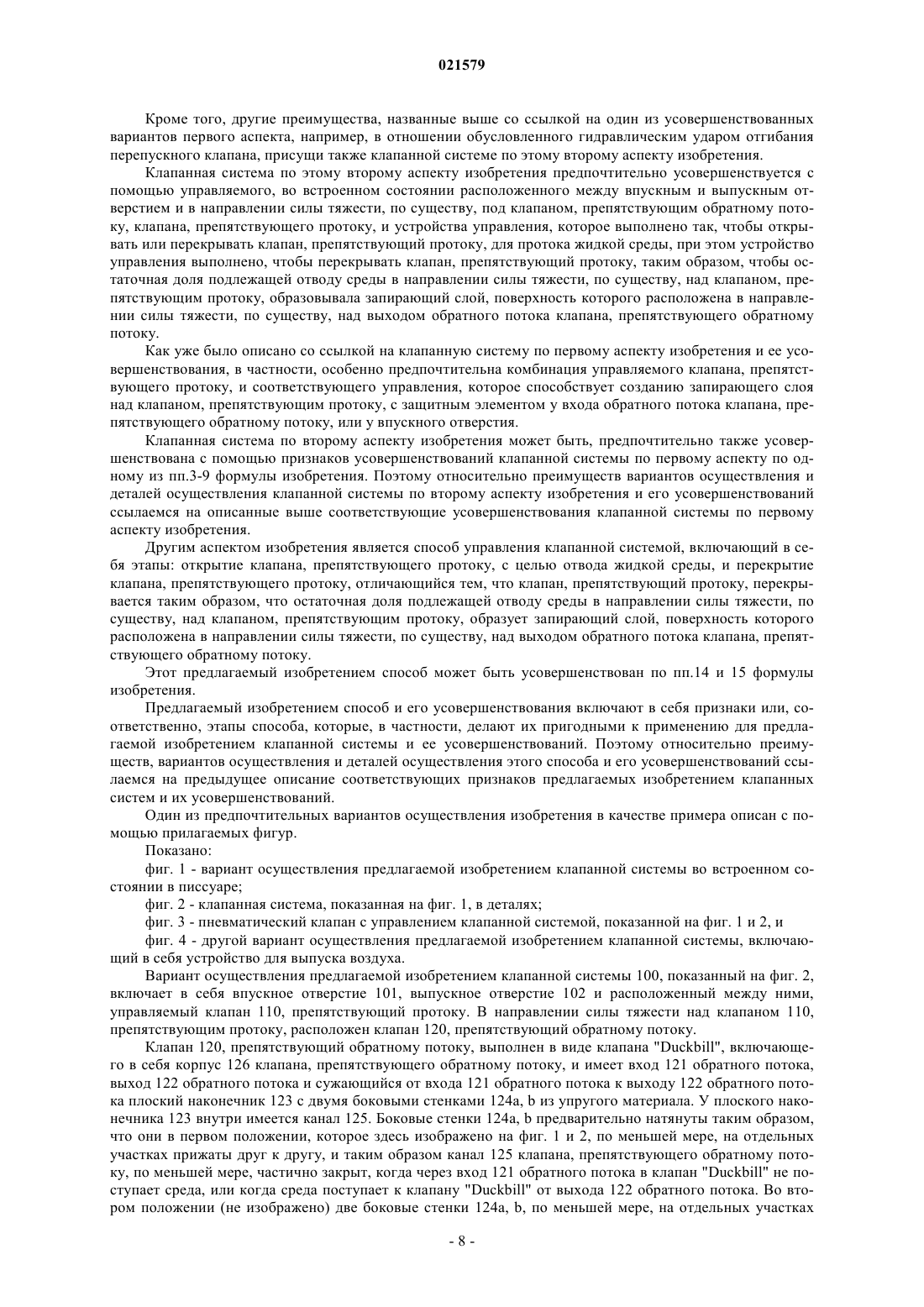 021579

Кроме того, другие преимущества, названные выше со ссылкой на один из усовершенствованных вариантов первого аспекта, например, в отношении обусловленного гидравлическим ударом отгибания перепускного клапана, присущи также клапанной системе по этому второму аспекту изобретения.

Клапанная система по этому второму аспекту изобретения предпочтительно усовершенствуется с помощью управляемого, во встроенном состоянии расположенного между впускным и выпускным отверстием и в направлении силы тяжести, по существу, под клапаном, препятствующим обратному потоку, клапана, препятствующего протоку, и устройства управления, которое выполнено так, чтобы открывать или перекрывать клапан, препятствующий протоку, для протока жидкой среды, при этом устройство управления выполнено, чтобы перекрывать клапан, препятствующий протоку, таким образом, чтобы остаточная доля подлежащей отводу среды в направлении силы тяжести, по существу, над клапаном, препятствующим протоку, образовывала запирающий слой, поверхность которого расположена в направлении силы тяжести, по существу, над выходом обратного потока клапана, препятствующего обратному потоку.

Как уже было описано со ссылкой на клапанную систему по первому аспекту изобретения и ее усовершенствования, в частности, особенно предпочтительна комбинация управляемого клапана, препятствующего протоку, и соответствующего управления, которое способствует созданию запирающего слоя над клапаном, препятствующим протоку, с защитным элементом у входа обратного потока клапана, препятствующего обратному потоку, или у впускного отверстия.

Клапанная система по второму аспекту изобретения может быть, предпочтительно также усовершенствована с помощью признаков усовершенствований клапанной системы по первому аспекту по одному из пп.3-9 формулы изобретения. Поэтому относительно преимуществ вариантов осуществления и деталей осуществления клапанной системы по второму аспекту изобретения и его усовершенствований ссылаемся на описанные выше соответствующие усовершенствования клапанной системы по первому аспекту изобретения.

Другим аспектом изобретения является способ управления клапанной системой, включающий в себя этапы: открытие клапана, препятствующего протоку, с целью отвода жидкой среды, и перекрытие клапана, препятствующего протоку, отличающийся тем, что клапан, препятствующий протоку, перекрывается таким образом, что остаточная доля подлежащей отводу среды в направлении силы тяжести, по существу, над клапаном, препятствующим протоку, образует запирающий слой, поверхность которого расположена в направлении силы тяжести, по существу, над выходом обратного потока клапана, препятствующего обратному потоку.

Этот предлагаемый изобретением способ может быть усовершенствован по пп.14 и 15 формулы изобретения.

Предлагаемый изобретением способ и его усовершенствования включают в себя признаки или, соответственно, этапы способа, которые, в частности, делают их пригодными к применению для предлагаемой изобретением клапанной системы и ее усовершенствований. Поэтому относительно преимуществ, вариантов осуществления и деталей осуществления этого способа и его усовершенствований ссылаемся на предыдущее описание соответствующих признаков предлагаемых изобретением клапанных систем и их усовершенствований.

Один из предпочтительных вариантов осуществления изобретения в качестве примера описан с помощью прилагаемых фигур.

Показано:

фиг. 1 - вариант осуществления предлагаемой изобретением клапанной системы во встроенном состоянии в писсуаре;

фиг. 2 - клапанная система, показанная на фиг. 1, в деталях;

фиг. 3 - пневматический клапан с управлением клапанной системой, показанной на фиг. 1 и 2, и

фиг. 4 - другой вариант осуществления предлагаемой изобретением клапанной системы, включающий в себя устройство для выпуска воздуха.

Вариант осуществления предлагаемой изобретением клапанной системы 100, показанный на фиг. 2, включает в себя впускное отверстие 101, выпускное отверстие 102 и расположенный между ними, управляемый клапан 110, препятствующий протоку. В направлении силы тяжести над клапаном 110, препятствующим протоку, расположен клапан 120, препятствующий обратному потоку.

Клапан 120, препятствующий обратному потоку, выполнен в виде клапана "Duckbill", включающего в себя корпус 126 клапана, препятствующего обратному потоку, и имеет вход 121 обратного потока, выход 122 обратного потока и сужающийся от входа 121 обратного потока к выходу 122 обратного потока плоский наконечник 123 с двумя боковыми стенками 124a, b из упругого материала. У плоского наконечника 123 внутри имеется канал 125. Боковые стенки 124a, b предварительно натянуты таким образом, что они в первом положении, которое здесь изображено на фиг. 1 и 2, по меньшей мере, на отдельных участках прижаты друг к другу, и таким образом канал 125 клапана, препятствующего обратному потоку, по меньшей мере, частично закрыт, когда через вход 121 обратного потока в клапан "Duckbill" не поступает среда, или когда среда поступает к клапану "Duckbill" от выхода 122 обратного потока. Во втором положении (не изображено) две боковые стенки 124a, b, по меньшей мере, на отдельных участках

- 8 -